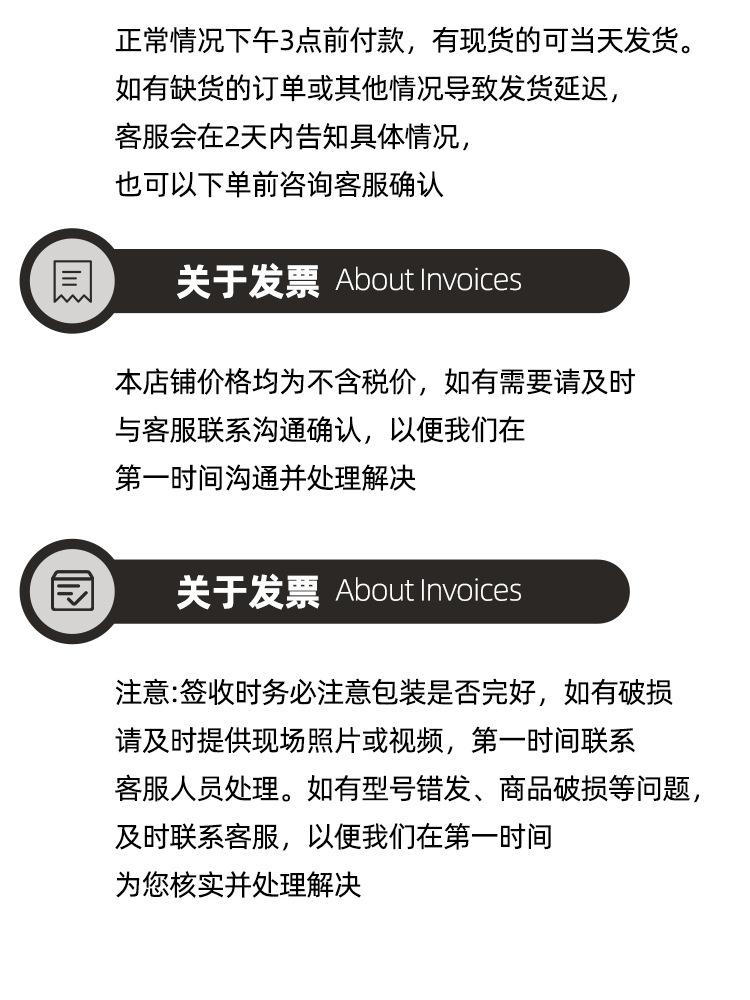 正常情况下午3点前付款，有现货的可当天发货。
如有缺货的订单或其他情况导致发货延迟，
客服会在2天内告知具体情况，
也可以下单前咨询客服确认

关于发票 About Invoices

本店铺价格均为不含税价，如有需要请及时
与客服联系沟通确认，以便我们在
第一时间沟通并处理解决

关于发票 About Invoices

注意:签收时务必注意包装是否完好，如有破损
请及时提供现场照片或视频，第一时间联系
客服人员处理。如有型号错发、商品破损等问题，
及时联系客服，以便我们在第一时间
为您核实并处理解决